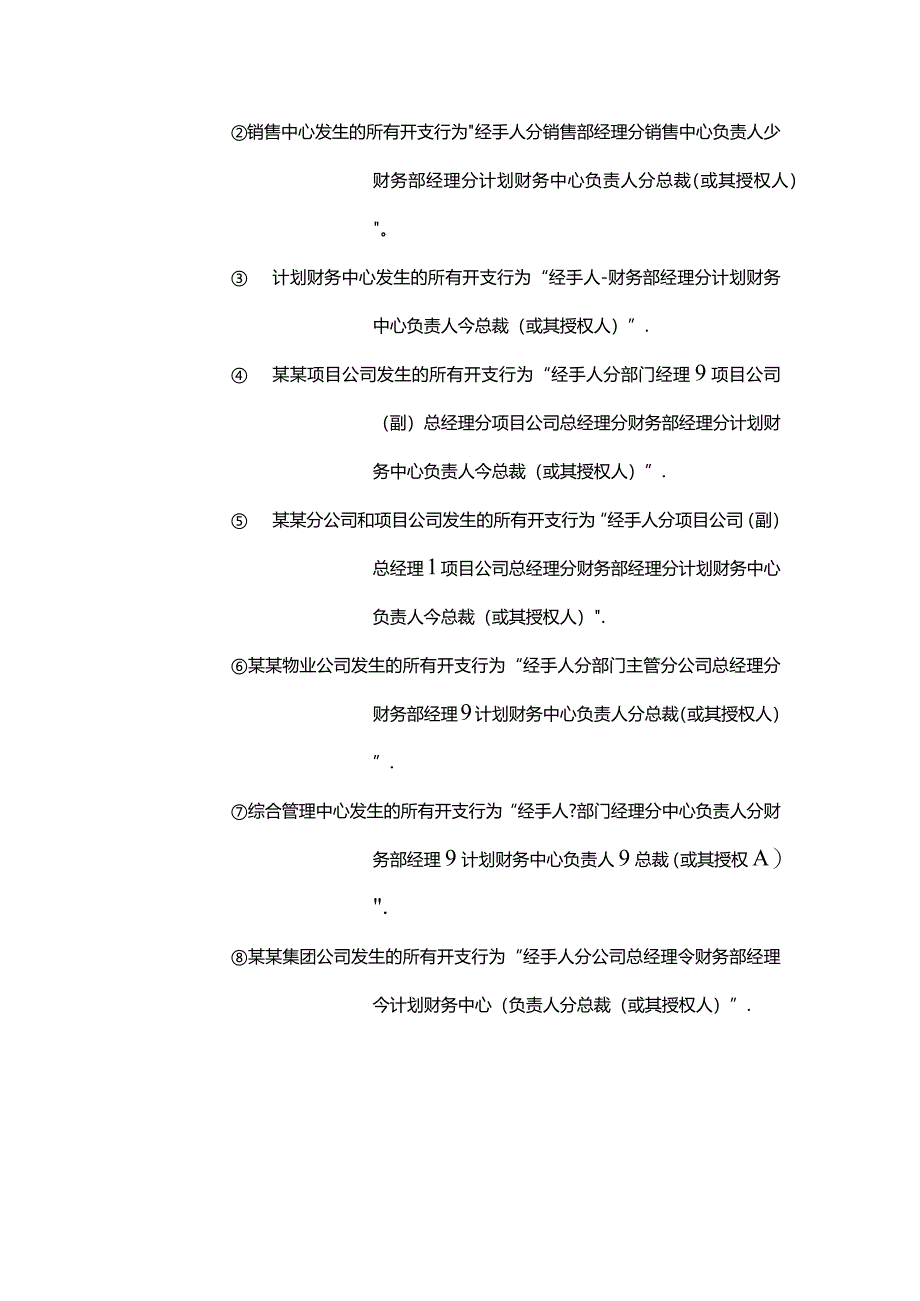 ②销售中心发生的所有开支行为"经手人分销售部经理分销售中心负责人少财务部经理分计划财务中心负责人分总裁(或其授权人)"。

③ 计划财务中心发生的所有开支行为“经手人-财务部经理分计划财务中心负责人今总裁（或其授权人）”.

④ 某某项目公司发生的所有开支行为“经手人分部门经理9项目公司（副）总经理分项目公司总经理分财务部经理分计划财务中心负责人今总裁（或其授权人）”.

⑤ 某某分公司和项目公司发生的所有开支行为“经手人分项目公司(副)总经理1项目公司总经理分财务部经理分计划财务中心负责人今总裁（或其授权人）".

⑥某某物业公司发生的所有开支行为“经手人分部门主管分公司总经理分财务部经理9计划财务中心负责人分总裁(或其授权人)”.

⑦综合管理中心发生的所有开支行为“经手人?部门经理分中心负责人分财务部经理9计划财务中心负责人9总裁(或其授权A)".

⑧某某集团公司发生的所有开支行为“经手人分公司总经理令财务部经理今计划财务中心（负责人分总裁（或其授权人）”.